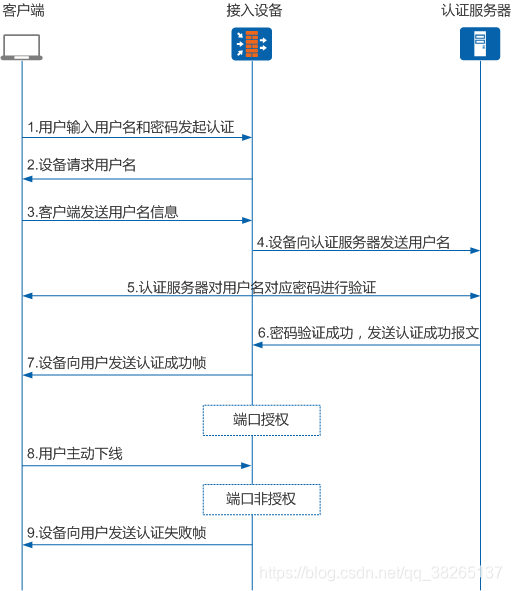 客户端

接入设备

认证服务器

1.用户输入用户名和密码发起认证

2.设备请求用户名

3.客户端发送用户名信息

4.设备向认证服务器发送用户名

5.认证服务器对用户名对应密码进行验证

6.密码验证成功，发送认证成功报文

7.设备向用户发送认证成功帧

端口授权

8.用户主动下线

端口非授权

9.设备向用户发送认证失败帧

https://blog.csdn.net/qq_38265137